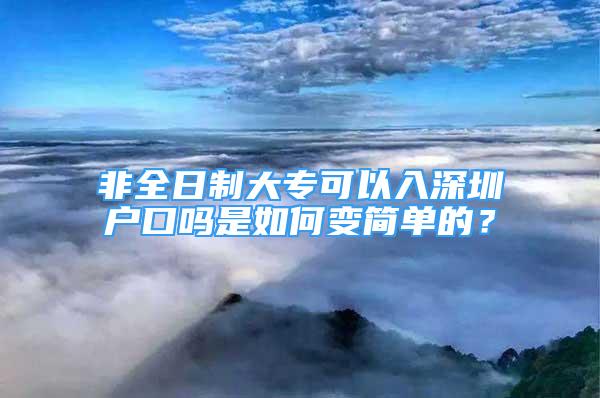 非全日制大专可以入深圳户口吗是如何变简单的？